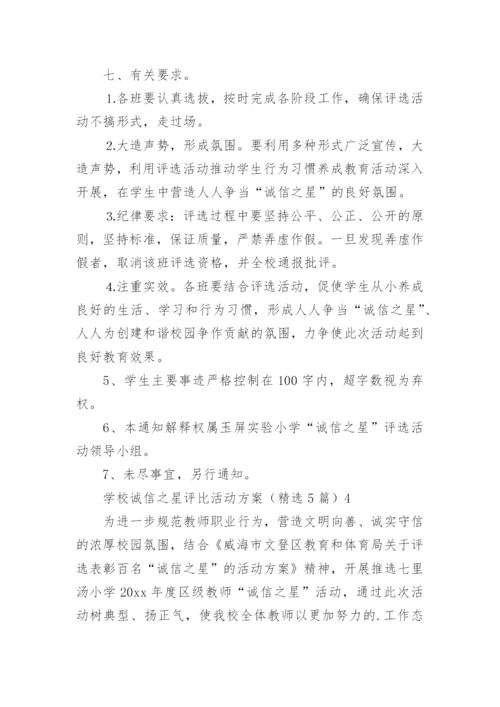 七、有关要求。

1.各班要认真选拔，按时完成各阶段工作，确保评选活动不搞形式，走过场。

2.大造声势，形成氛围。要利用多种形式广泛宣传，大造声势，利用评选活动推动学生行为习惯养成教育活动深入开展，在学生中营造人人争当“诚信之星”的良好氛围。

3.纪律要求：评选过程中要坚持公平、公正、公开的原则，坚持标准，保证质量，严禁弄虚作假。一旦发现弄虚作假者，取消该班评选资格，并全校通报批评。

4.注重实效。各班要结合评选活动，促使学生从小养成良好的生活、学习和行为习惯，形成人人争当“诚信之星”、人人为创建和谐校园争作贡献的氛围，力争使此次活动起到良好教育效果。

5、学生主要事迹严格控制在100字内，超字数视为弃权。

6、本通知解释权属玉屏实验小学“诚信之星”评选活动领导小组。

7、未尽事宜，另行通知。

学校诚信之星评比活动方案（精选5篇）4

为进一步规范教师职业行为，营造文明向善、诚实守信的浓厚校园氛围，结合《威海市文登区教育和体育局关于评选表彰百名“诚信之星”的活动方案》精神，开展推选七里汤小学20xx年度区级教师“诚信之星”活动，通过此次活动树典型、扬正气，使我校全体教师以更加努力的.工作态